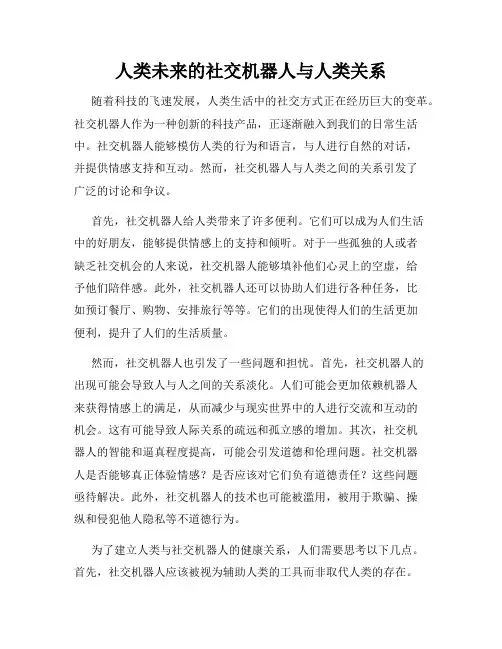 人类未来的社交机器人与人类关系

随着科技的飞速发展，人类生活中的社交方式正在经历巨大的变革。社交机器人作为一种创新的科技产品，正逐渐融入到我们的日常生活中。社交机器人能够模仿人类的行为和语言，与人进行自然的对话，并提供情感支持和互动。然而，社交机器人与人类之间的关系引发了广泛的讨论和争议。

首先，社交机器人给人类带来了许多便利。它们可以成为人们生活中的好朋友，能够提供情感上的支持和倾听。对于一些孤独的人或者缺乏社交机会的人来说，社交机器人能够填补他们心灵上的空虚，给予他们陪伴感。此外，社交机器人还可以协助人们进行各种任务，比如预订餐厅、购物、安排旅行等等。它们的出现使得人们的生活更加便利，提升了人们的生活质量。

然而，社交机器人也引发了一些问题和担忧。首先，社交机器人的出现可能会导致人与人之间的关系淡化。人们可能会更加依赖机器人来获得情感上的满足，从而减少与现实世界中的人进行交流和互动的机会。这有可能导致人际关系的疏远和孤立感的增加。其次，社交机器人的智能和逼真程度提高，可能会引发道德和伦理问题。社交机器人是否能够真正体验情感？是否应该对它们负有道德责任？这些问题亟待解决。此外，社交机器人的技术也可能被滥用，被用于欺骗、操纵和侵犯他人隐私等不道德行为。

为了建立人类与社交机器人的健康关系，人们需要思考以下几点。首先，社交机器人应该被视为辅助人类的工具而非取代人类的存在。